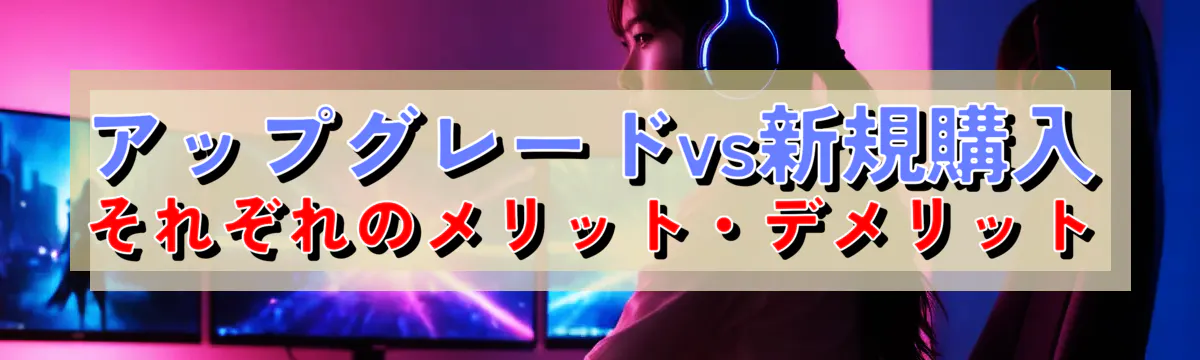 アップグレードvs新規購入
それぞれのメリット・デメリット